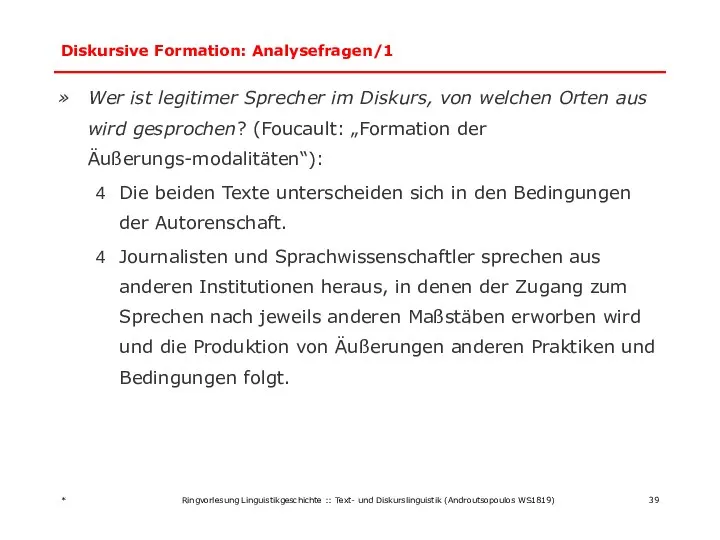 Diskursive Formation: Analysefragen/1

» Wer ist legitimer Sprecher im Diskurs, von welchen Orten aus wird gesprochen? (Foucault: „Formation der Äußerungs-modalitäten“):

4 Die beiden Texte unterscheiden sich in den Bedingungen der Autorenschaft.

4 Journalisten und Sprachwissenschaftler sprechen aus anderen Institutionen heraus, in denen der Zugang zum Sprechen nach jeweils anderen Maßstäben erworben wird und die Produktion von Äußerungen anderen Praktiken und Bedingungen folgt.

* Ringvorlesung Linguistikgeschichte :: Text- und Diskurslinguistik (Androutsopoulos WS1819) 39